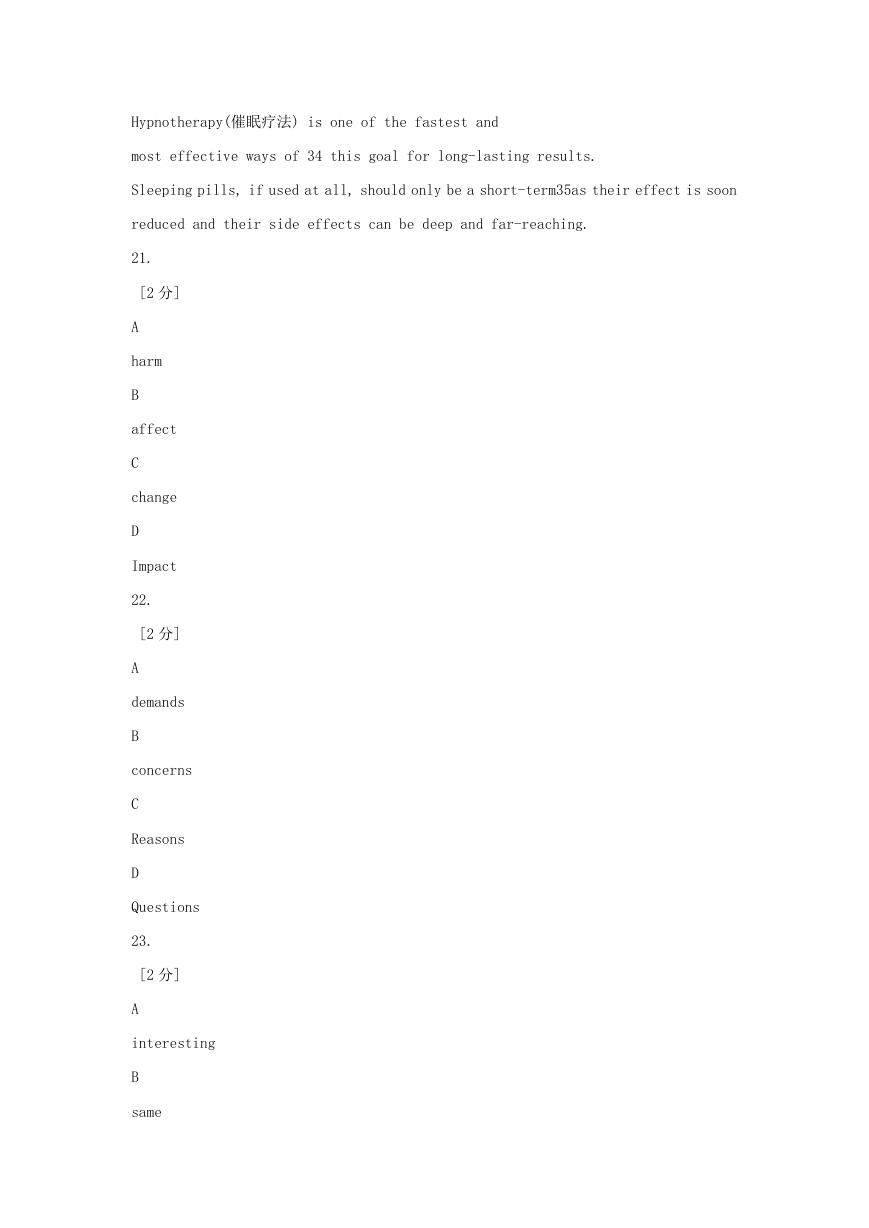 Hypnotherapy(催眠疗法) is one of the fastest and most effective ways of 34 this goal for long-lasting results. Sleeping pills, if used at all, should only be a short-term35as their effect is soon reduced and their side effects can be deep and far-reaching.

21.

[2 分]

A

harm

B

affect

C

change

D

Impact

22.

[2 分]

A

demands

B

concerns

C

Reasons

D

Questions

23.

[2 分]

A

interesting

B

same